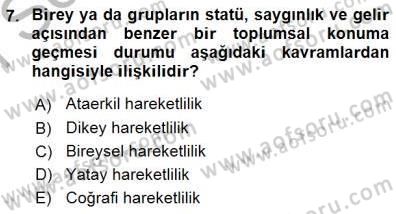 7. Birey ya da grupların statü, saygınlık ve gelir açısından benzer bir toplumsal konuma geçmesi durumu aşağıdaki kavramlardan hangisiyle ilişkilidir?

A) Ataerkil hareketlilik
B) Dikey hareketlilik
C) Bireysel hareketlilik
D) Yatay hareketlilik
E) Coğrafi hareketlilik

www.aofsoru.com